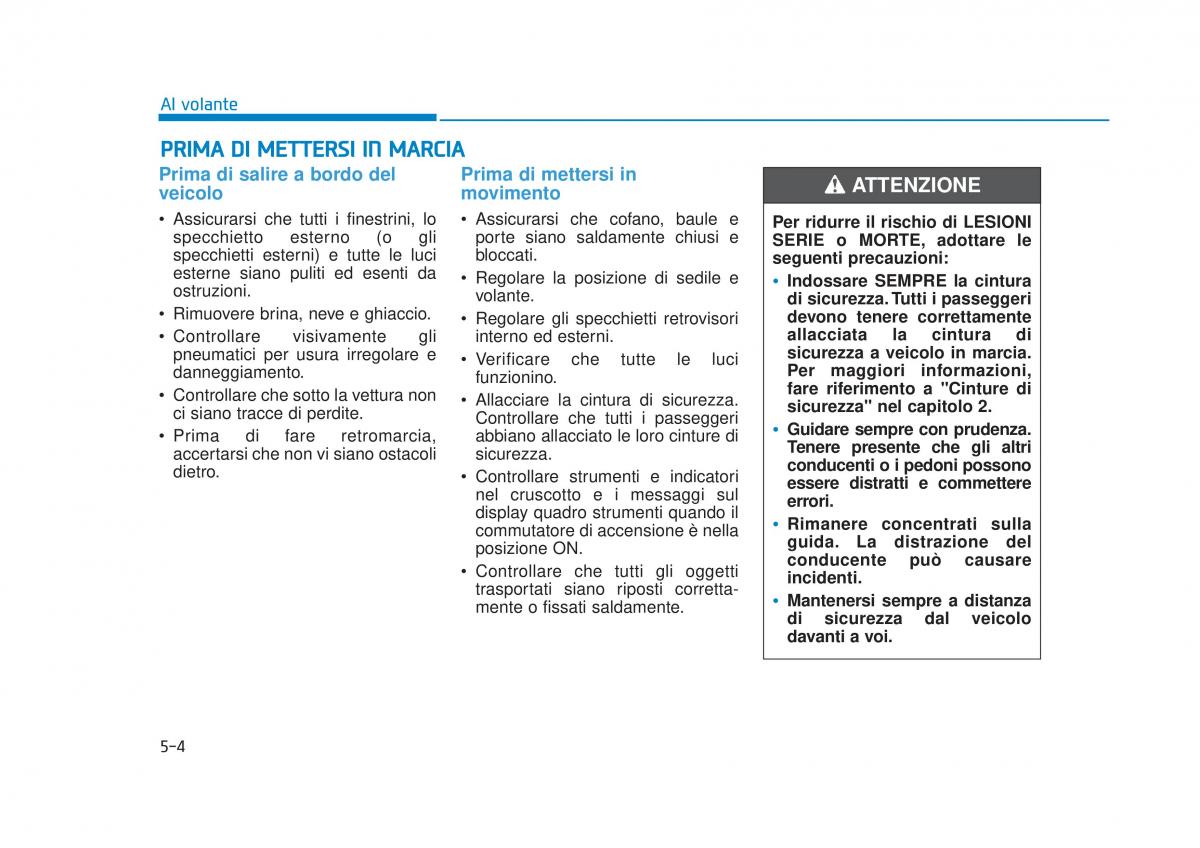 Al volante

PRIMA DI METTERSI IN MARCIA

Prima di salire a bordo del veicolo

• Assicurarsi che tutti i finestrini, lo specchietto esterno (o gli specchietti esterni) e tutte le luci esterne siano puliti ed esenti da ostruzioni.
• Rimuovere brina, neve e ghiaccio.
• Controllare visivamente gli pneumatici per usura irregolare e danneggiamento.
• Controllare che sotto la vettura non ci siano tracce di perdite.
• Prima di fare retromarcia, accertarsi che non vi siano ostacoli dietro.

Prima di mettersi in movimento

• Assicurarsi che cofano, baule e porte siano saldamente chiusi e bloccati.
• Regolare la posizione di sedile e volante.
• Regolare gli specchietti retrovisori interno ed esterni.
• Verificare che tutte le luci funzionino.
• Allacciare la cintura di sicurezza. Controllare che tutti i passeggeri abbiano allacciato le loro cinture di sicurezza.
• Controllare strumenti e indicatori nel cruscotto e i messaggi sul display quadro strumenti quando il commutatore di accensione è nella posizione ON.
• Controllare che tutti gli oggetti trasportati siano riposti correttamente o fissati saldamente.

ATTENZIONE

Per ridurre il rischio di LESIONI SERIE o MORTE, adottare le seguenti precauzioni:
• Indossare SEMPRE la cintura di sicurezza. Tutti i passeggeri devono tenere correttamente allacciata la cintura di sicurezza a veicolo in marcia. Per maggiori informazioni, fare riferimento a "Cinture di sicurezza" nel capitolo 2.
• Guidare sempre con prudenza. Tenere presente che gli altri conducenti o i pedoni possono essere distratti e commettere errori.
• Rimanere concentrati sulla guida. La distrazione del conducente può causare incidenti.
• Mantenersi sempre a distanza di sicurezza dal veicolo davanti a voi.

5-4